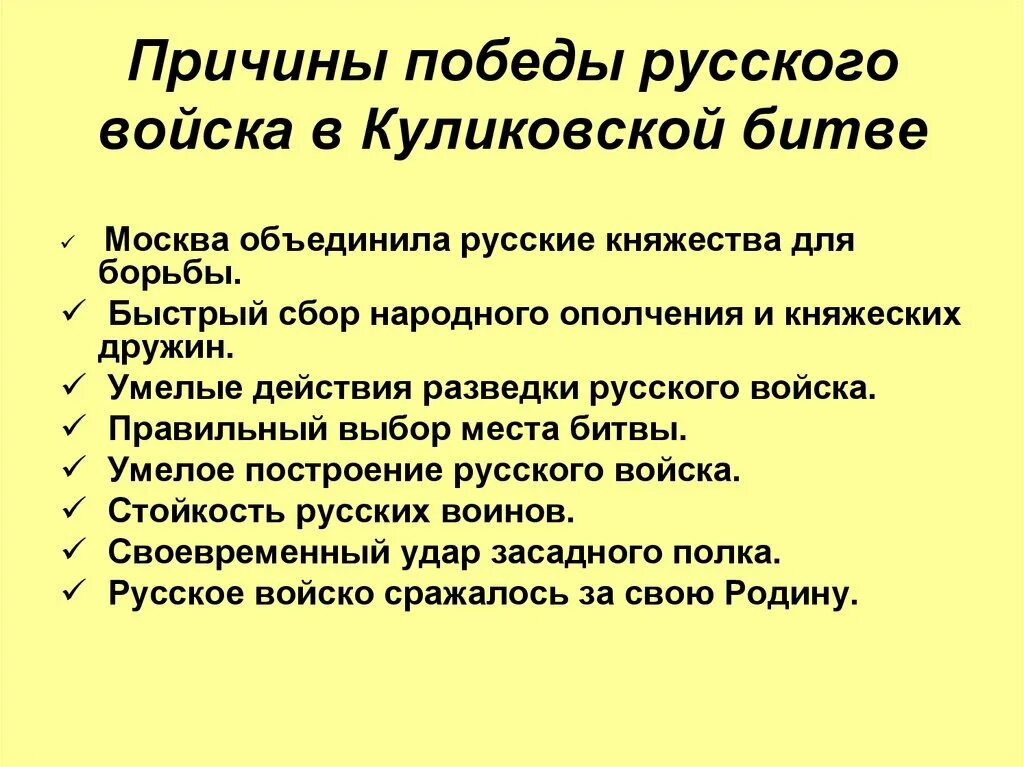 Причины победы русского войска в Куликовской битве

✓ Москва объединила русские княжества для борьбы.
✓ Быстрый сбор народного ополчения и княжеских дружин.
✓ Умелые действия разведки русского войска.
✓ Правильный выбор места битвы.
✓ Умелое построение русского войска.
✓ Стойкость русских воинов.
✓ Своевременный удар засадного полка.
✓ Русское войско сражалось за свою Родину.